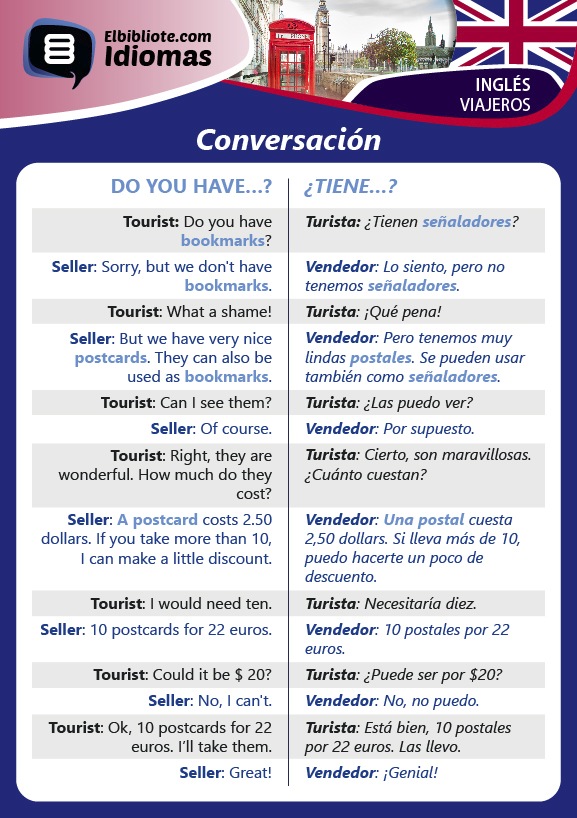 Elbibliote.com
Idiomas

INGLÉS
VIAJEROS

Conversación

| DO YOU HAVE...? | ¿TIENE...? |
|---|---|
| Tourist: Do you have bookmarks? | Turista: ¿Tienen señaladores? |
| Seller: Sorry, but we don't have bookmarks. | Vendedor: Lo siento, pero no tenemos señaladores. |
| Tourist: What a shame! | Turista: ¡Qué pena! |
| Seller: But we have very nice postcards. They can also be used as bookmarks. | Vendedor: Pero tenemos muy lindas postales. Se pueden usar también como señaladores. |
| Tourist: Can I see them? | Turista: ¿Las puedo ver? |
| Seller: Of course. | Vendedor: Por supuesto. |
| Tourist: Right, they are wonderful. How much do they cost? | Turista: Cierto, son maravillosas. ¿Cuánto cuestan? |
| Seller: A postcard costs 2.50 dollars. If you take more than 10, I can make a little discount. | Vendedor: Una postal cuesta 2,50 dollars. Si lleva más de 10, puedo hacerte un poco de descuento. |
| Tourist: I would need ten. | Turista: Necesitaría diez. |
| Seller: 10 postcards for 22 euros. | Vendedor: 10 postales por 22 euros. |
| Tourist: Could it be $ 20? | Turista: ¿Puede ser por $20? |
| Seller: No, I can't. | Vendedor: No, no puedo. |
| Tourist: Ok, 10 postcards for 22 euros. I'll take them. | Turista: Está bien, 10 postales por 22 euros. Las llevo. |
| Seller: Great! | Vendedor: ¡Genial! |